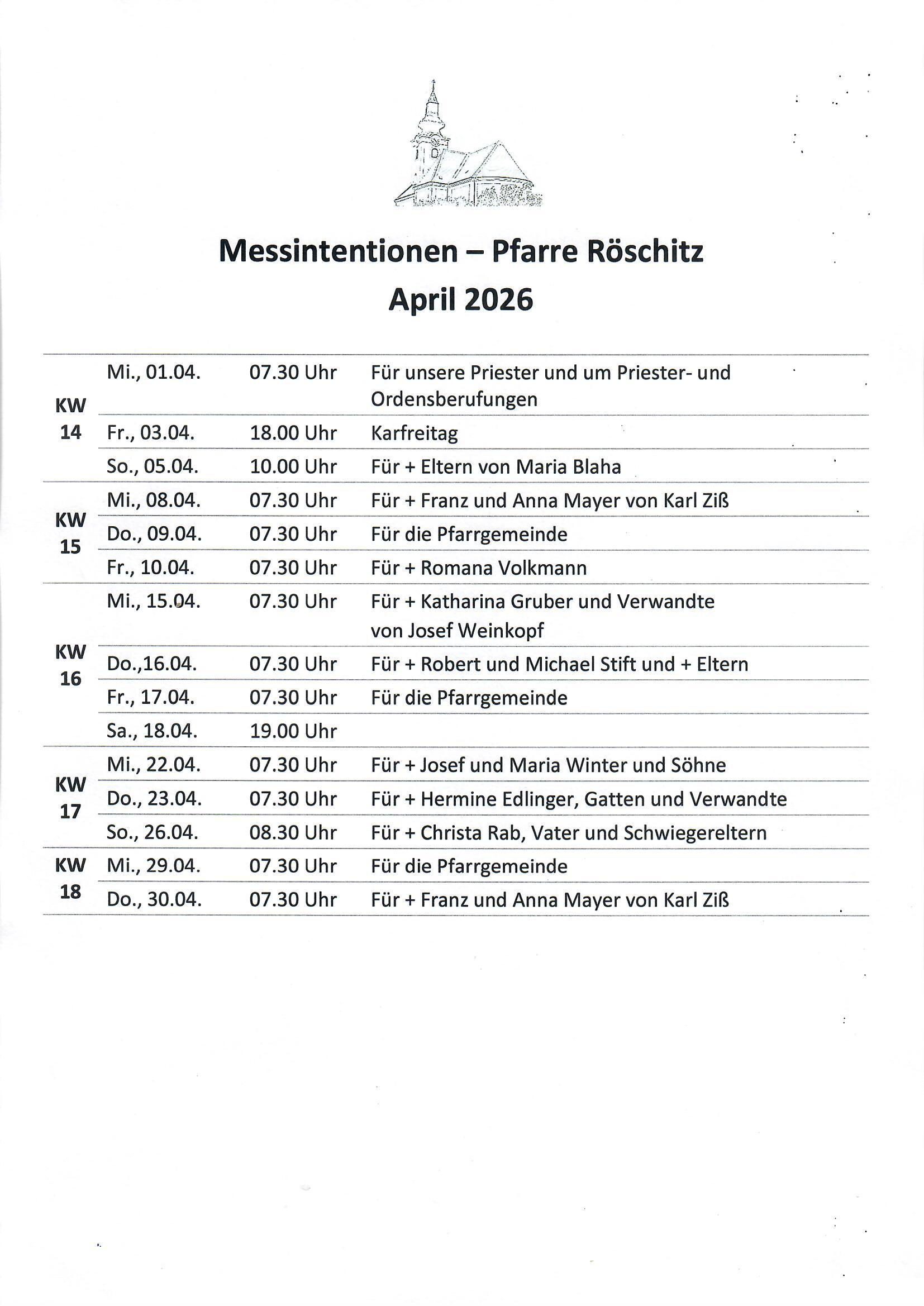 Messintentionen – Pfarre Röschitz
April 2026

| | | | |
|---|---|---|---|
| KW 14 | Mi., 01.04. | 07.30 Uhr | Für unsere Priester und um Priester- und Ordensberufungen |
| | Fr., 03.04. | 18.00 Uhr | Karfreitag |
| | So., 05.04. | 10.00 Uhr | Für + Eltern von Maria Blaha |
| KW 15 | Mi., 08.04. | 07.30 Uhr | Für + Franz und Anna Mayer von Karl Ziß |
| | Do., 09.04. | 07.30 Uhr | Für die Pfarrgemeinde |
| | Fr., 10.04. | 07.30 Uhr | Für + Romana Volkmann |
| KW 16 | Mi., 15.04. | 07.30 Uhr | Für + Katharina Gruber und Verwandte von Josef Weinkopf |
| | Do.,16.04. | 07.30 Uhr | Für + Robert und Michael Stift und + Eltern |
| | Fr., 17.04. | 07.30 Uhr | Für die Pfarrgemeinde |
| | Sa., 18.04. | 19.00 Uhr | |
| KW 17 | Mi., 22.04. | 07.30 Uhr | Für + Josef und Maria Winter und Söhne |
| | Do., 23.04. | 07.30 Uhr | Für + Hermine Edlinger, Gatten und Verwandte |
| | So., 26.04. | 08.30 Uhr | Für + Christa Rab, Vater und Schwiegereltern |
| KW 18 | Mi., 29.04. | 07.30 Uhr | Für die Pfarrgemeinde |
| | Do., 30.04. | 07.30 Uhr | Für + Franz und Anna Mayer von Karl Ziß |